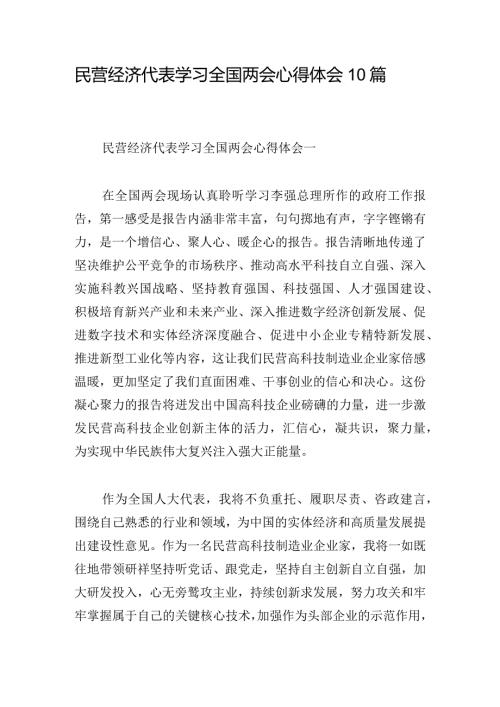 民营经济代表学习全国两会心得体会 10 篇

民营经济代表学习全国两会心得体会一

在全国两会现场认真聆听学习李强总理所作的政府工作报告，第一感受是报告内涵非常丰富，句句掷地有声，字字铿锵有力，是一个增信心、聚人心、暖企心的报告。报告清晰地传递了坚决维护公平竞争的市场秩序、推动高水平科技自立自强、深入实施科教兴国战略、坚持教育强国、科技强国、人才强国建设、积极培育新兴产业和未来产业、深入推进数字经济创新发展、促进数字技术和实体经济深度融合、促进中小企业专精特新发展、推进新型工业化等内容，这让我们民营高科技制造业企业家倍感温暖，更加坚定了我们直面困难、干事创业的信心和决心。这份凝心聚力的报告将迸发出中国高科技企业磅礴的力量，进一步激发民营高科技企业创新主体的活力，汇信心，凝共识，聚力量，为实现中华民族伟大复兴注入强大正能量。

作为全国人大代表，我将不负重托、履职尽责、咨政建言，围绕自己熟悉的行业和领域，为中国的实体经济和高质量发展提出建设性意见。作为一名民营高科技制造业企业家，我将一如既往地带领研祥坚持听党话、跟党走，坚持自主创新自立自强，加大研发投入，心无旁骛攻主业，持续创新求发展，努力攻关和牢牢掌握属于自己的关键核心技术，加强作为头部企业的示范作用，